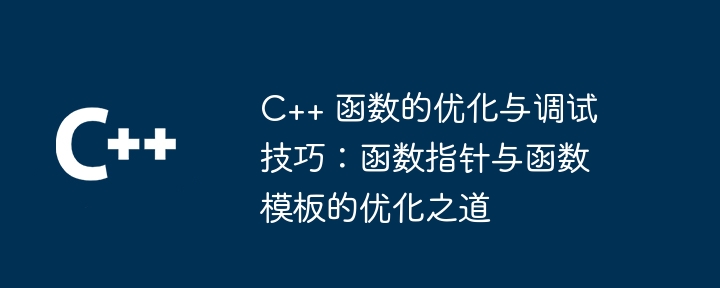 C++

C++ 函数的优化与调试技巧：函数指针与函数模板的优化之道